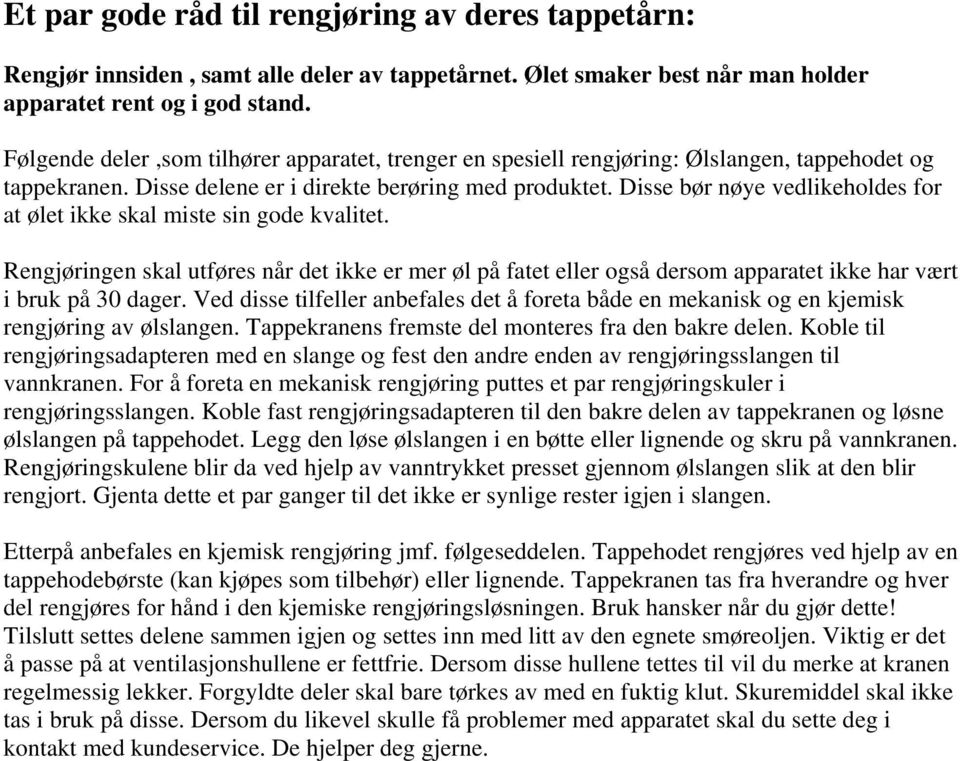 Et par gode råd til rengjøring av deres tappetårn:

Rengjør innsiden , samt alle deler av tappetårnet. Ølet smaker best når man holder apparatet rent og i god stand.

Følgende deler ,som tilhører apparatet, trenger en spesiell rengjøring: Ølslangen, tappehodet og tappekranen. Disse delene er i direkte berøring med produktet. Disse bør nøye vedlikeholdes for at ølet ikke skal miste sin gode kvalitet.

Rengjøringen skal utføres når det ikke er mer øl på fatet eller også dersom apparatet ikke har vært i bruk på 30 dager. Ved disse tilfeller anbefales det å foreta både en mekanisk og en kjemisk rengjøring av ølslangen. Tappekranens fremste del monteres fra den bakre delen. Koble til rengjøringsadapteren med en slange og fest den andre enden av rengjøringsslangen til vannkranen. For å foreta en mekanisk rengjøring puttes et par rengjøringskuler i rengjøringsslangen. Koble fast rengjøringsadapteren til den bakre delen av tappekranen og løsne ølslangen på tappehodet. Legg den løse ølslangen i en bøtte eller lignende og skru på vannkranen. Rengjøringskulene blir da ved hjelp av vanntrykket presset gjennom ølslangen slik at den blir rengjort. Gjenta dette et par ganger til det ikke er synlige rester igjen i slangen.

Etterpå anbefales en kjemisk rengjøring jmf. følgeseddelen. Tappehodet rengjøres ved hjelp av en tappehodebørste (kan kjøpes som tilbehør) eller lignende. Tappekranen tas fra hverandre og hver del rengjøres for hånd i den kjemiske rengjøringsløsningen. Bruk hansker når du gjør dette! Tilslutt settes delene sammen igjen og settes inn med litt av den egnete smøreoljen. Viktig er det å passe på at ventilasjonshullene er fettfrie. Dersom disse hullene tettes til vil du merke at kranen regelmessig lekker. Forgyldte deler skal bare tørkes av med en fuktig klut. Skuremiddel skal ikke tas i bruk på disse. Dersom du likevel skulle få problemer med apparatet skal du sette deg i kontakt med kundeservice. De hjelper deg gjerne.